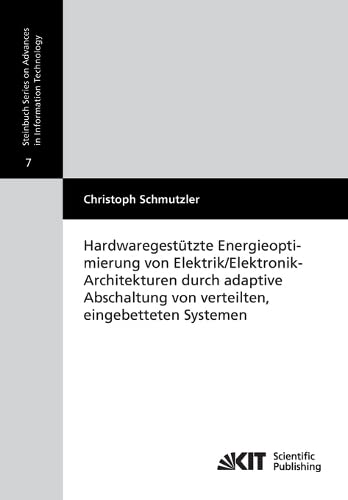 Steinbuch Series on Advances in Information Technology

7

Christoph Schmutzler

Hardwaregestützte Energieoptimierung von Elektrik/Elektronik-Architekturen durch adaptive Abschaltung von verteilten, eingebetteten Systemen

KIT Scientific Publishing